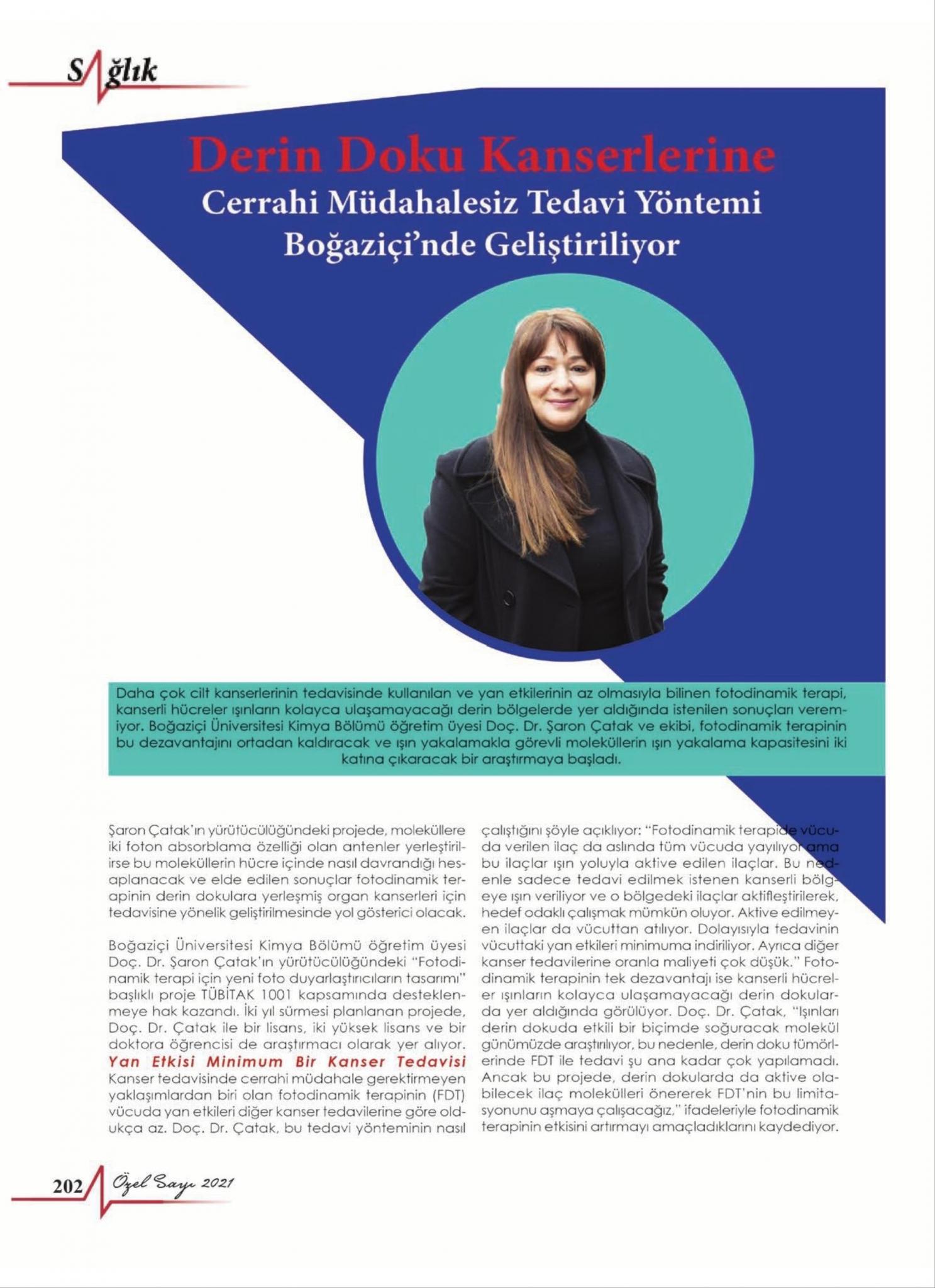 Sağlık

Derin Doku Kanserlerine

Cerrahi Müdahalesiz Tedavi Yöntemi Boğaziçi'nde Geliştiriliyor

Daha çok cilt kanserlerinin tedavisinde kullanılan ve yan etkilerinin az olmasıyla bilinen fotodinamik terapi, kanserli hücreler ışınların kolayca ulaşamayacağı derin bölgelerde yer aldığında istenilen sonuçları veremiyor. Boğaziçi Üniversitesi Kimya Bölümü öğretim üyesi Doç. Dr. Şaron Çatak ve ekibi, fotodinamik terapinin bu dezavantajını ortadan kaldıracak ve ışın yakalamakla görevli moleküllerin ışın yakalama kapasitesini iki katına çıkaracak bir araştırmaya başladı.

Şaron Çatak'ın yürütücülüğündeki projede, moleküllere iki foton absorblama özelliği olan antenler yerleştirilirse bu moleküllerin hücre içinde nasıl davrandığı hesaplanacak ve elde edilen sonuçlar fotodinamik terapinin derin dokulara yerleşmiş organ kanserleri için tedavisine yönelik geliştirilmesinde yol gösterici olacak.

Boğaziçi Üniversitesi Kimya Bölümü öğretim üyesi Doç. Dr. Şaron Çatak'ın yürütücülüğündeki "Fotodinamik terapi için yeni foto duyarlaştırıcıların tasarımı" başlıklı proje TÜBİTAK 1001 kapsamında desteklenmeye hak kazandı. İki yıl sürmesi planlanan projede, Doç. Dr. Çatak ile bir lisans, iki yüksek lisans ve bir doktora öğrencisi de araştırmacı olarak yer alıyor.

Yan Etkisi Minimum Bir Kanser Tedavisi

Kanser tedavisinde cerrahi müdahale gerektirmeyen yaklaşımlardan biri olan fotodinamik terapinin (FDT) vücuda yan etkileri diğer kanser tedavilerine göre oldukça az. Doç. Dr. Çatak, bu tedavi yönteminin nasıl çalıştığını şöyle açıklıyor: "Fotodinamik terapide vücuda verilen ilaç da aslında tüm vücuda yayılıyor ama bu ilaçlar ışın yoluyla aktive edilen ilaçlar. Bu nedenle sadece tedavi edilmek istenen kanserli bölgeye ışın veriliyor ve o bölgedeki ilaçlar aktifleştirilerek, hedef odaklı çalışmak mümkün oluyor. Aktive edilmeyen ilaçlar da vücuttan atılıyor. Dolayısıyla tedavinin vücuttaki yan etkileri minimuma indiriliyor. Ayrıca diğer kanser tedavilerine oranla maliyeti çok düşük." Fotodinamik terapinin tek dezavantajı ise kanserli hücreler ışınların kolayca ulaşamayacağı derin dokularda yer aldığında görülüyor. Doç. Dr. Çatak, "Işınları derin dokuda etkili bir biçimde soğuracak molekül günümüzde araştırılıyor, bu nedenle, derin doku tümörlerinde FDT ile tedavi şu ana kadar çok yapılamadı. Ancak bu projede, derin dokularda da aktive olabilecek ilaç molekülleri önererek FDT'nin bu limitasyonunu aşmaya çalışacağız," ifadeleriyle fotodinamik terapinin etkisini artırmayı amaçladıklarını kaydediyor.

202 Özel Sayı 2021